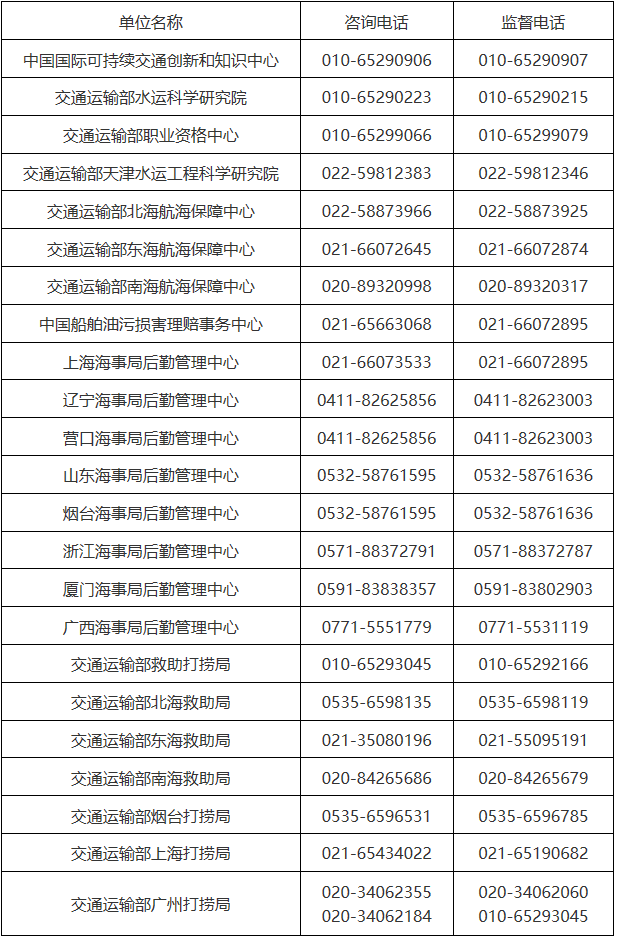 | 单位名称 | 咨询电话 | 监督电话 |
|---|---|---|
| 中国国际可持续交通创新和知识中心 | 010-65290906 | 010-65290907 |
| 交通运输部水运科学研究院 | 010-65290223 | 010-65290215 |
| 交通运输部职业资格中心 | 010-65299066 | 010-65299079 |
| 交通运输部天津水运工程科学研究院 | 022-59812383 | 022-59812346 |
| 交通运输部北海航海保障中心 | 022-58873966 | 022-58873925 |
| 交通运输部东海航海保障中心 | 021-66072645 | 021-66072874 |
| 交通运输部南海航海保障中心 | 020-89320998 | 020-89320317 |
| 中国船舶油污损害理赔事务中心 | 021-65663068 | 021-66072895 |
| 上海海事局后勤管理中心 | 021-66073533 | 021-66072895 |
| 辽宁海事局后勤管理中心 | 0411-82625856 | 0411-82623003 |
| 营口海事局后勤管理中心 | 0411-82625856 | 0411-82623003 |
| 山东海事局后勤管理中心 | 0532-58761595 | 0532-58761636 |
| 烟台海事局后勤管理中心 | 0532-58761595 | 0532-58761636 |
| 浙江海事局后勤管理中心 | 0571-88372791 | 0571-88372787 |
| 厦门海事局后勤管理中心 | 0591-83838357 | 0591-83802903 |
| 广西海事局后勤管理中心 | 0771-5551779 | 0771-5531119 |
| 交通运输部救助打捞局 | 010-65293045 | 010-65292166 |
| 交通运输部北海救助局 | 0535-6598135 | 0535-6598119 |
| 交通运输部东海救助局 | 021-35080196 | 021-55095191 |
| 交通运输部南海救助局 | 020-84265686 | 020-84265679 |
| 交通运输部烟台打捞局 | 0535-6596531 | 0535-6596785 |
| 交通运输部上海打捞局 | 021-65434022 | 021-65190682 |
| 交通运输部广州打捞局 | 020-34062355 020-34062184 | 020-34062060 010-65293045 |